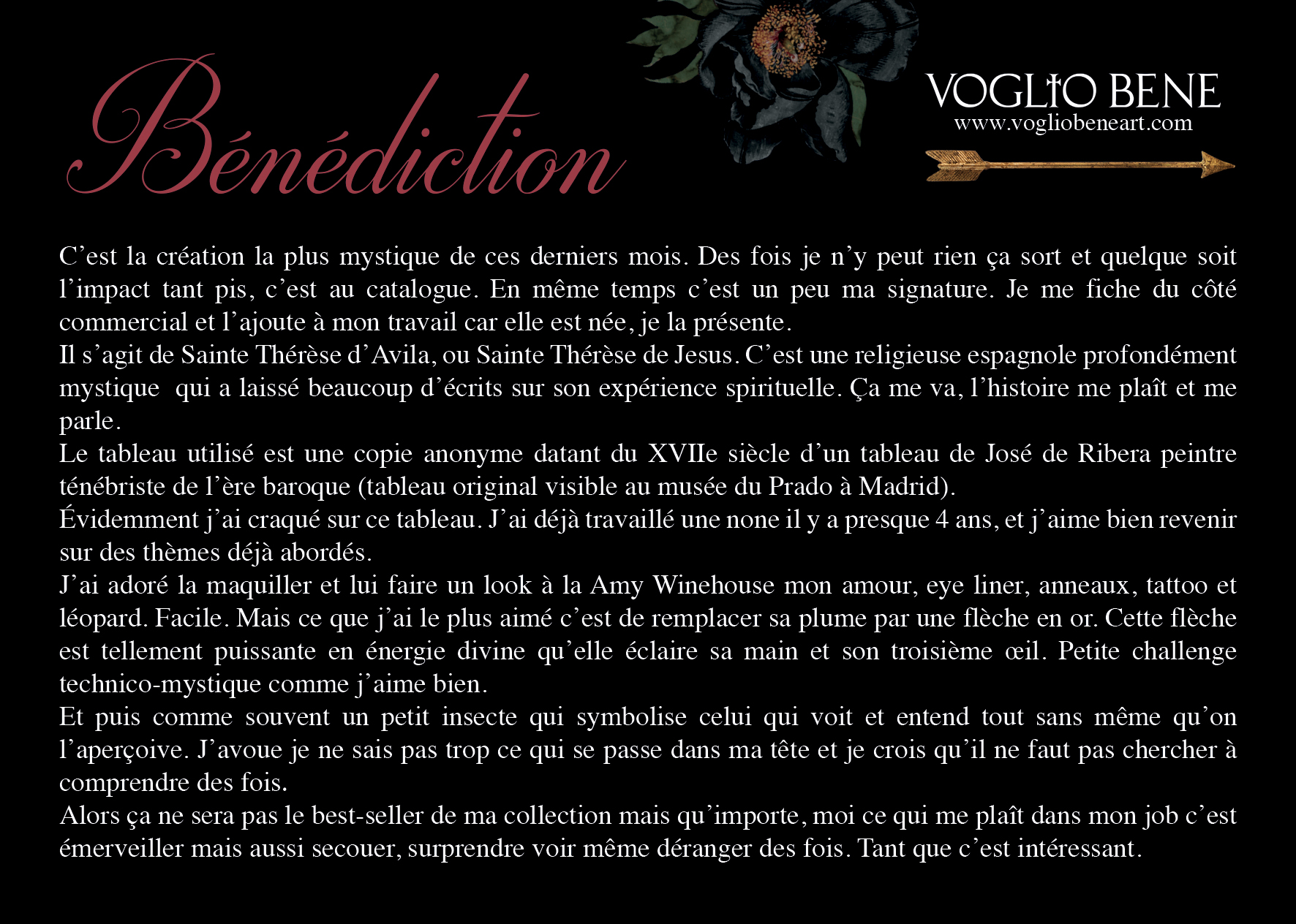 Bénédiction

VOGLIO BENE
www.vogliobeneart.com

C’est la création la plus mystique de ces derniers mois. Des fois je n’y peut rien ça sort et quelque soit l’impact tant pis, c’est au catalogue. En même temps c’est un peu ma signature. Je me fiche du côté commercial et l’ajoute à mon travail car elle est née, je la présente.
Il s’agit de Sainte Thérèse d’Avila, ou Sainte Thérèse de Jesus. C’est une religieuse espagnole profondément mystique qui a laissé beaucoup d’écrits sur son expérience spirituelle. Ça me va, l’histoire me plaît et me parle.
Le tableau utilisé est une copie anonyme datant du XVIIe siècle d’un tableau de José de Ribera peintre ténébriste de l’ère baroque (tableau original visible au musée du Prado à Madrid).
Évidemment j’ai craqué sur ce tableau. J’ai déjà travaillé une none il y a presque 4 ans, et j’aime bien revenir sur des thèmes déjà abordés.
J’ai adoré la maquiller et lui faire un look à la Amy Winehouse mon amour, eye liner, anneaux, tattoo et léopard. Facile. Mais ce que j’ai le plus aimé c’est de remplacer sa plume par une flèche en or. Cette flèche est tellement puissante en énergie divine qu’elle éclaire sa main et son troisième œil. Petite challenge technico-mystique comme j’aime bien.
Et puis comme souvent un petit insecte qui symbolise celui qui voit et entend tout sans même qu’on l’aperçoive. J’avoue je ne sais pas trop ce qui se passe dans ma tête et je crois qu’il ne faut pas chercher à comprendre des fois.
Alors ça ne sera pas le best-seller de ma collection mais qu’importe, moi ce qui me plaît dans mon job c’est émerveiller mais aussi secouer, surprendre voir même déranger des fois. Tant que c’est intéressant.